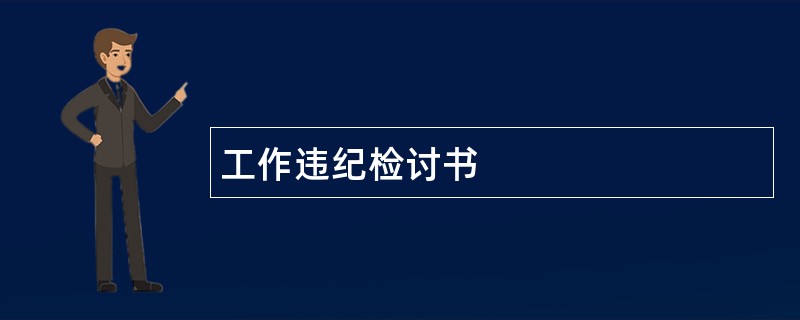 工作违纪检讨书